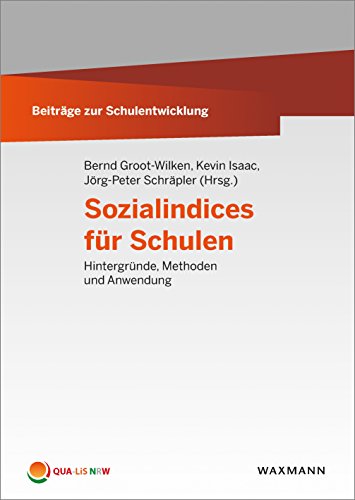 Beiträge zur Schulentwicklung

Bernd Groot-Wilken, Kevin Isaac, Jörg-Peter Schräpler (Hrsg.)

Sozialindices für Schulen

Hintergründe, Methoden und Anwendung

QUA-LiS NRW

WAXMANN